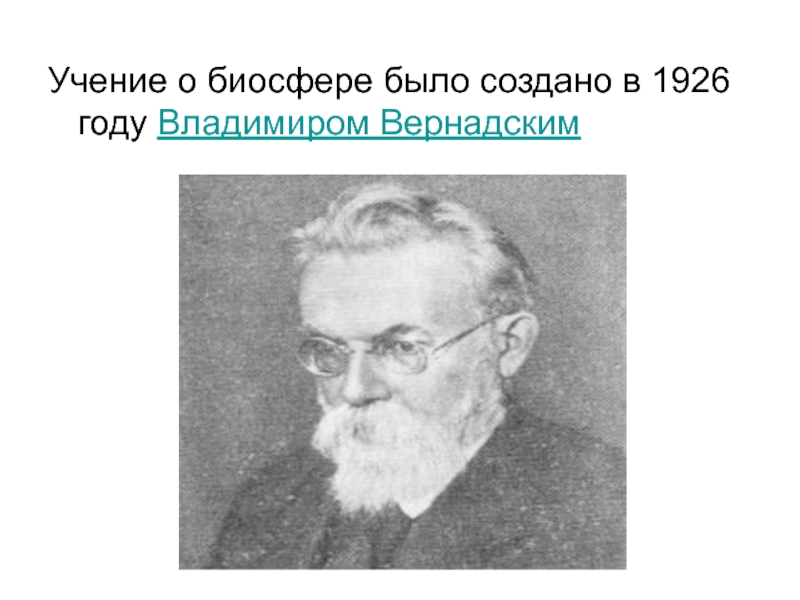 Учение о биосфере было создано в 1926 году Владимиром Вернадским